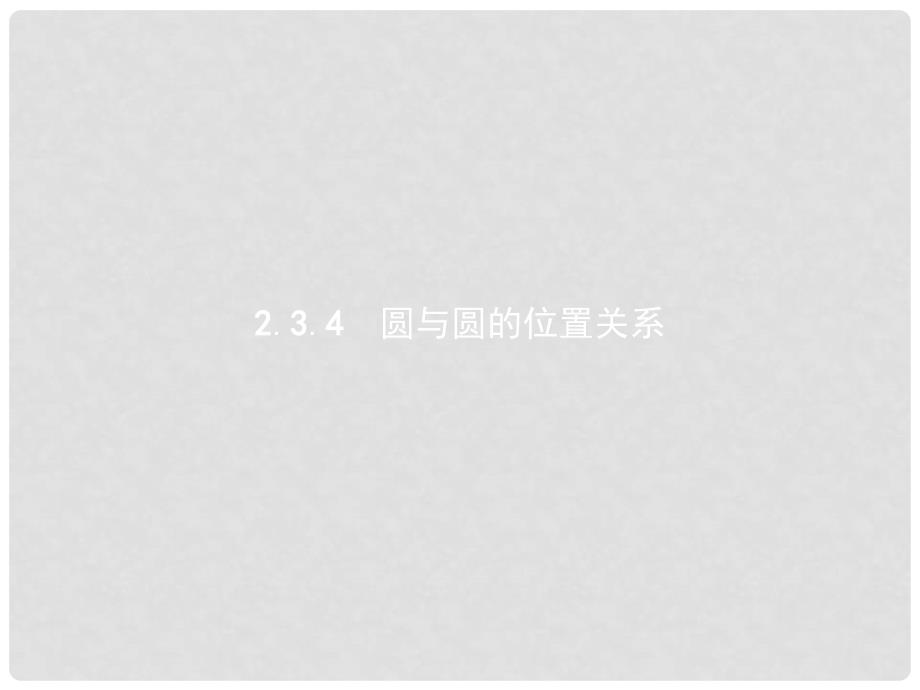 2.3.4　圆与圆的位置关系